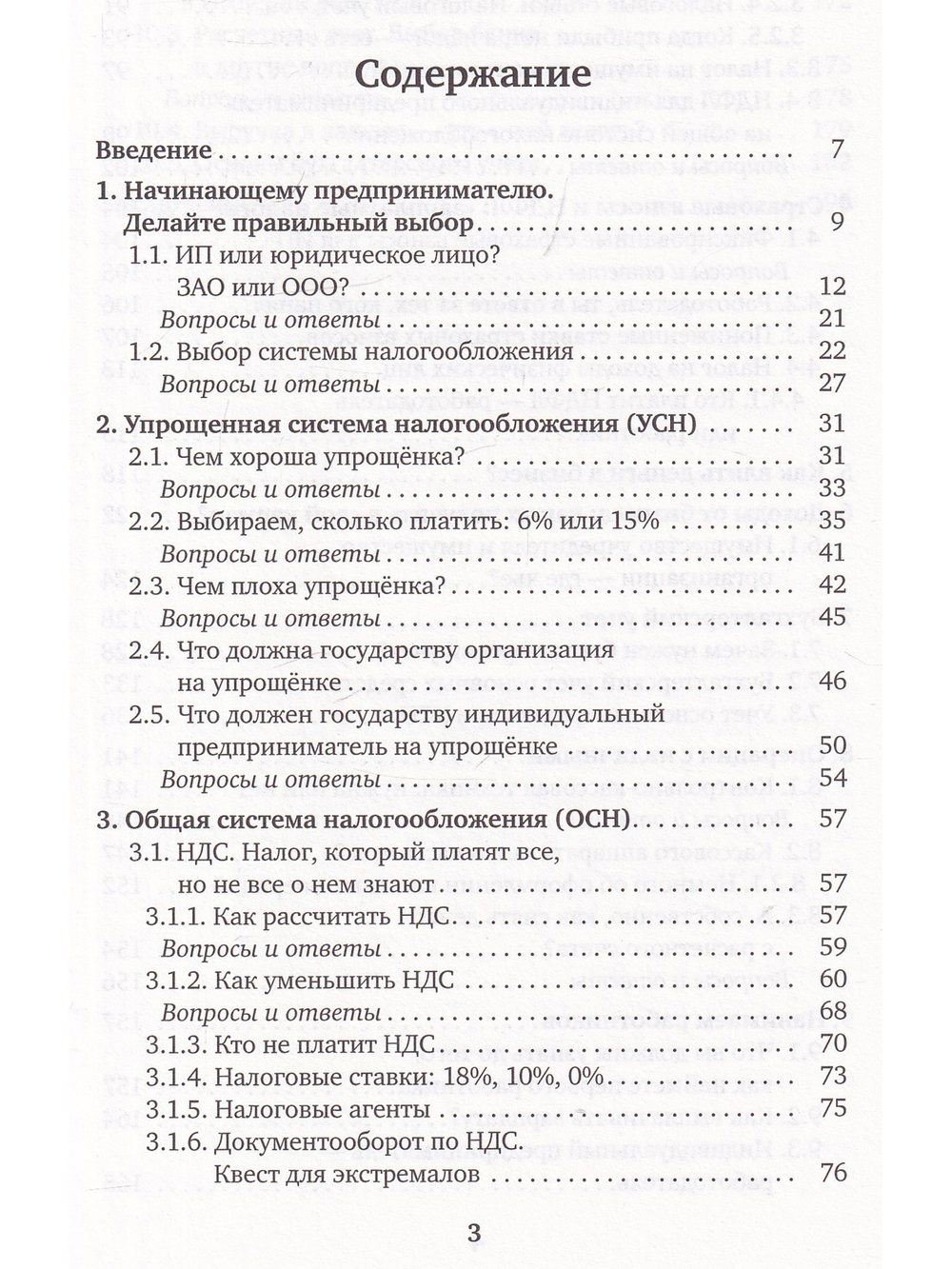 Содержание

Введение 7

1. Начинающему предпринимателю. Делайте правильный выбор 9

1.1. ИП или юридическое лицо? ЗАО или ООО? 12

Вопросы и ответы 21

1.2. Выбор системы налогообложения 22

Вопросы и ответы 27

2. Упрощенная система налогообложения (УСН) 31

2.1. Чем хороша упрощёнка? 31

Вопросы и ответы 33

2.2. Выбираем, сколько платить: 6% или 15% 35

Вопросы и ответы 41

2.3. Чем плоха упрощёнка? 42

Вопросы и ответы 45

2.4. Что должна государству организация на упрощёнке 46

2.5. Что должен государству индивидуальный предприниматель на упрощёнке 50

Вопросы и ответы 54

3. Общая система налогообложения (ОСН) 57

3.1. НДС. Налог, который платят все, но не все о нем знают 57

3.1.1. Как рассчитать НДС 57

Вопросы и ответы 59

3.1.2. Как уменьшить НДС 60

Вопросы и ответы 68

3.1.3. Кто не платит НДС 70

3.1.4. Налоговые ставки: 18%, 10%, 0% 73

3.1.5. Налоговые агенты 75

3.1.6. Документооборот по НДС. Квест для экстремалов 76

3